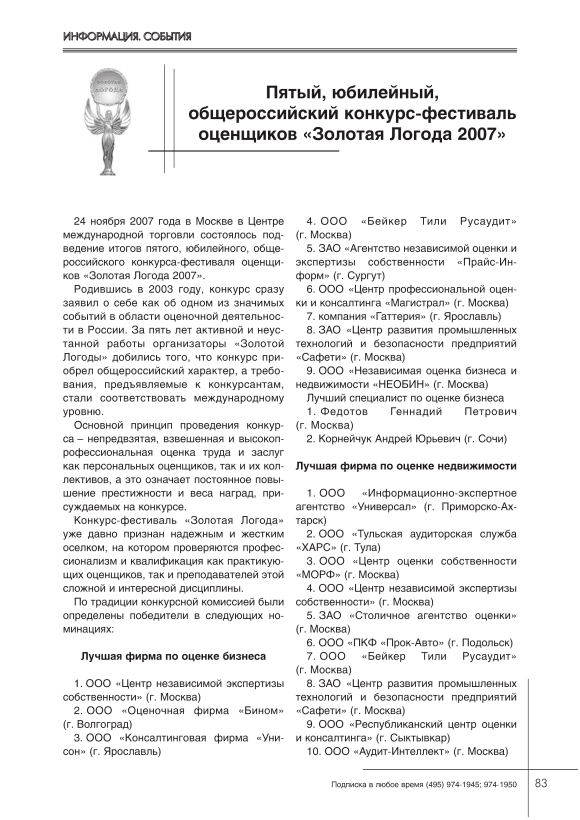 ИНФОРМАЦИЯ. СОБЫТИЯ

ЗОЛОТАЯ ЛОГОДА

Пятый, юбилейный, общероссийский конкурс-фестиваль оценщиков «Золотая Логода 2007»

24 ноября 2007 года в Москве в Центре международной торговли состоялось подведение итогов пятого, юбилейного, общероссийского конкурса-фестиваля оценщиков «Золотая Логода 2007».

Родившись в 2003 году, конкурс сразу заявил о себе как об одном из значимых событий в области оценочной деятельности в России. За пять лет активной и неустанной работы организаторы «Золотой Логоды» добились того, что конкурс приобрел общероссийский характер, а требования, предъявляемые к конкурсантам, стали соответствовать международному уровню.

Основной принцип проведения конкурса – непредвзятая, взвешенная и высокопрофессиональная оценка труда и заслуг как персональных оценщиков, так и их коллективов, а это означает постоянное повышение престижности и веса наград, присуждаемых на конкурсе.

Конкурс-фестиваль «Золотая Логода» уже давно признан надежным и жестким оселком, на котором проверяются профессионализм и квалификация как практикующих оценщиков, так и преподавателей этой сложной и интересной дисциплины.

По традиции конкурсной комиссией были определены победители в следующих номинациях:

Лучшая фирма по оценке бизнеса

1. ООО «Центр независимой экспертизы собственности» (г. Москва)
2. ООО «Оценочная фирма «Бином» (г. Волгоград)
3. ООО «Консалтинговая фирма «Унисон» (г. Ярославль)
4. ООО «Бейкер Тили Русаудит» (г. Москва)
5. ЗАО «Агентство независимой оценки и экспертизы собственности «Прайс-Информ» (г. Сургут)
6. ООО «Центр профессиональной оценки и консалтинга «Магистрал» (г. Москва)
7. компания «Гаттерия» (г. Ярославль)
8. ЗАО «Центр развития промышленных технологий и безопасности предприятий «Сафети» (г. Москва)
9. ООО «Независимая оценка бизнеса и недвижимости «НЕОБИН» (г. Москва)
Лучший специалист по оценке бизнеса
1. Федотов Геннадий Петрович (г. Москва)
2. Корнейчук Андрей Юрьевич (г. Сочи)

Лучшая фирма по оценке недвижимости

1. ООО «Информационно-экспертное агентство «Универсал» (г. Приморско-Ахтарск)
2. ООО «Тульская аудиторская служба «ХАРС» (г. Тула)
3. ООО «Центр оценки собственности «МОРФ» (г. Москва)
4. ООО «Центр независимой экспертизы собственности» (г. Москва)
5. ЗАО «Столичное агентство оценки» (г. Москва)
6. ООО «ПКФ «Прок-Авто» (г. Подольск)
7. ООО «Бейкер Тили Русаудит» (г. Москва)
8. ЗАО «Центр развития промышленных технологий и безопасности предприятий «Сафети» (г. Москва)
9. ООО «Республиканский центр оценки и консалтинга» (г. Сыктывкар)
10. ООО «Аудит-Интеллект» (г. Москва)

Подписка в любое время (495) 974-1945; 974-1950 83